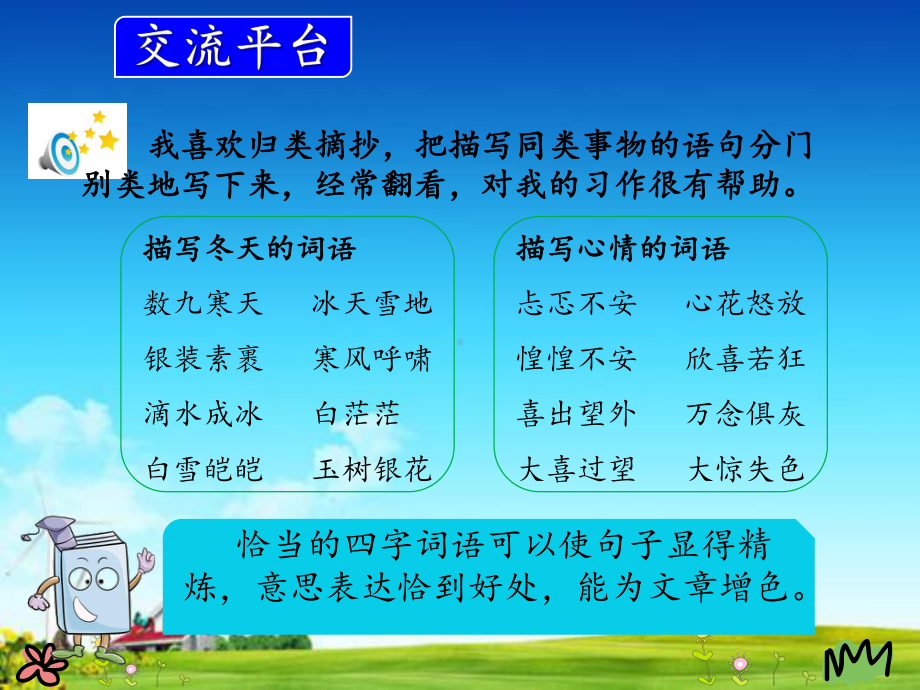 交流平台

我喜欢归类摘抄，把描写同类事物的语句分门别类地写下来，经常翻看，对我的习作很有帮助。

描写冬天的词语

数九寒天　冰天雪地
银装素裹　寒风呼啸
滴水成冰　白茫茫
白雪皑皑　玉树银花

描写心情的词语

忐忑不安　心花怒放
惶惶不安　欣喜若狂
喜出望外　万念俱灰
大喜过望　大惊失色

恰当的四字词语可以使句子显得精炼，意思表达恰到好处，能为文章增色。